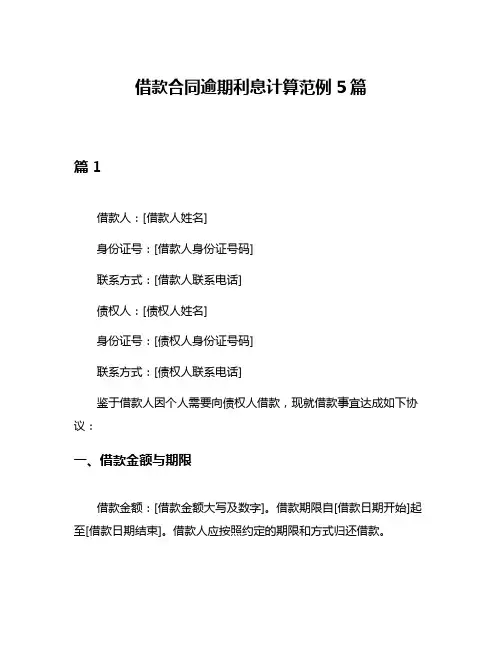 借款合同逾期利息计算范例 5 篇

篇 1

借款人：[借款人姓名]

身份证号：[借款人身份证号码]

联系方式：[借款人联系电话]

债权人：[债权人姓名]

身份证号：[债权人身份证号码]

联系方式：[债权人联系电话]

鉴于借款人因个人需要向债权人借款，现就借款事宜达成如下协议：

一、借款金额与期限

借款金额：[借款金额大写及数字]。借款期限自[借款日期开始]起至[借款日期结束]。借款人应按照约定的期限和方式归还借款。